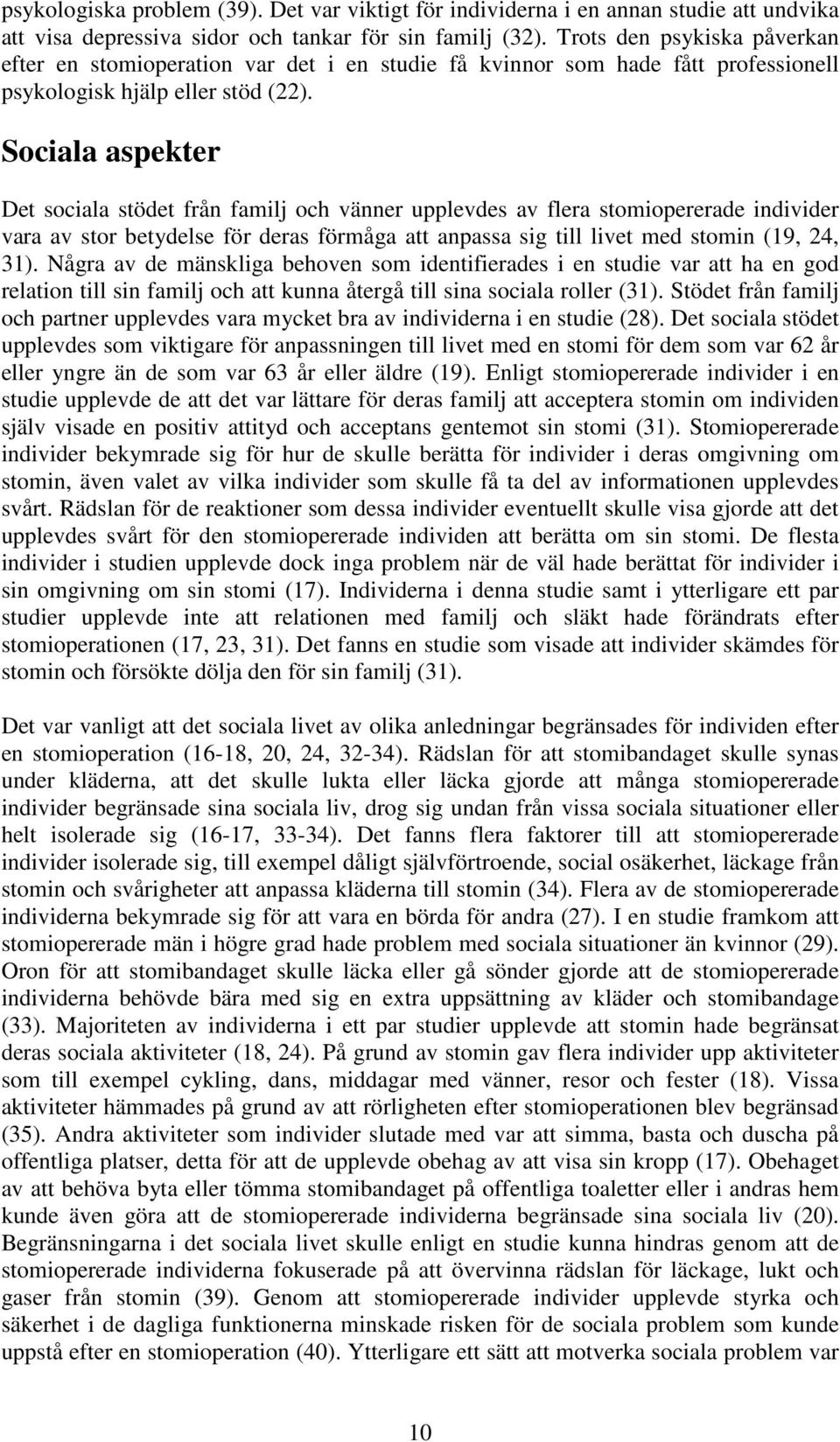 psykologiska problem (39). Det var viktigt för individerna i en annan studie att undvika att visa depressiva sidor och tankar för sin familj (32). Trots den psykiska påverkan efter en stomioperation var det i en studie få kvinnor som hade fått professionell psykologisk hjälp eller stöd (22).

Sociala aspekter

Det sociala stödet från familj och vänner upplevdes av flera stomiopererade individer vara av stor betydelse för deras förmåga att anpassa sig till livet med stomin (19, 24, 31). Några av de mänskliga behoven som identifierades i en studie var att ha en god relation till sin familj och att kunna återgå till sina sociala roller (31). Stödet från familj och partner upplevdes vara mycket bra av individerna i en studie (28). Det sociala stödet upplevdes som viktigare för anpassningen till livet med en stomi för dem som var 62 år eller yngre än de som var 63 år eller äldre (19). Enligt stomiopererade individer i en studie upplevde de att det var lättare för deras familj att acceptera stomin om individen själv visade en positiv attityd och acceptans gentemot sin stomi (31). Stomiopererade individer bekymrade sig för hur de skulle berätta för individer i deras omgivning om stomin, även valet av vilka individer som skulle få ta del av informationen upplevdes svårt. Rädslan för de reaktioner som dessa individer eventuellt skulle visa gjorde att det upplevdes svårt för den stomiopererade individen att berätta om sin stomi. De flesta individer i studien upplevde dock inga problem när de väl hade berättat för individer i sin omgivning om sin stomi (17). Individerna i denna studie samt i ytterligare ett par studier upplevde inte att relationen med familj och släkt hade förändrats efter stomioperationen (17, 23, 31). Det fanns en studie som visade att individer skämdes för stomin och försökte dölja den för sin familj (31).

Det var vanligt att det sociala livet av olika anledningar begränsades för individen efter en stomioperation (16-18, 20, 24, 32-34). Rädslan för att stomibandaget skulle synas under kläderna, att det skulle lukta eller läcka gjorde att många stomiopererade individer begränsade sina sociala liv, drog sig undan från vissa sociala situationer eller helt isolerade sig (16-17, 33-34). Det fanns flera faktorer till att stomiopererade individer isolerade sig, till exempel dåligt självförtroende, social osäkerhet, läckage från stomin och svårigheter att anpassa kläderna till stomin (34). Flera av de stomiopererade individerna bekymrade sig för att vara en börda för andra (27). I en studie framkom att stomiopererade män i högre grad hade problem med sociala situationer än kvinnor (29). Oron för att stomibandaget skulle läcka eller gå sönder gjorde att de stomiopererade individerna behövde bära med sig en extra uppsättning av kläder och stomibandage (33). Majoriteten av individerna i ett par studier upplevde att stomin hade begränsat deras sociala aktiviteter (18, 24). På grund av stomin gav flera individer upp aktiviteter som till exempel cykling, dans, middagar med vänner, resor och fester (18). Vissa aktiviteter hämmades på grund av att rörligheten efter stomioperationen blev begränsad (35). Andra aktiviteter som individer slutade med var att simma, basta och duscha på offentliga platser, detta för att de upplevde obehag av att visa sin kropp (17). Obehaget av att behöva byta eller tömma stomibandaget på offentliga toaletter eller i andras hem kunde även göra att de stomiopererade individerna begränsade sina sociala liv (20). Begränsningarna i det sociala livet skulle enligt en studie kunna hindras genom att de stomiopererade individerna fokuserade på att övervinna rädslan för läckage, lukt och gaser från stomin (39). Genom att stomiopererade individer upplevde styrka och säkerhet i de dagliga funktionerna minskade risken för de sociala problem som kunde uppstå efter en stomioperation (40). Ytterligare ett sätt att motverka sociala problem var

10